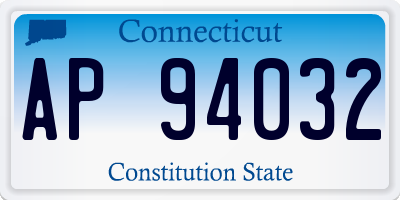 Connecticut

AP 94032

Constitution State